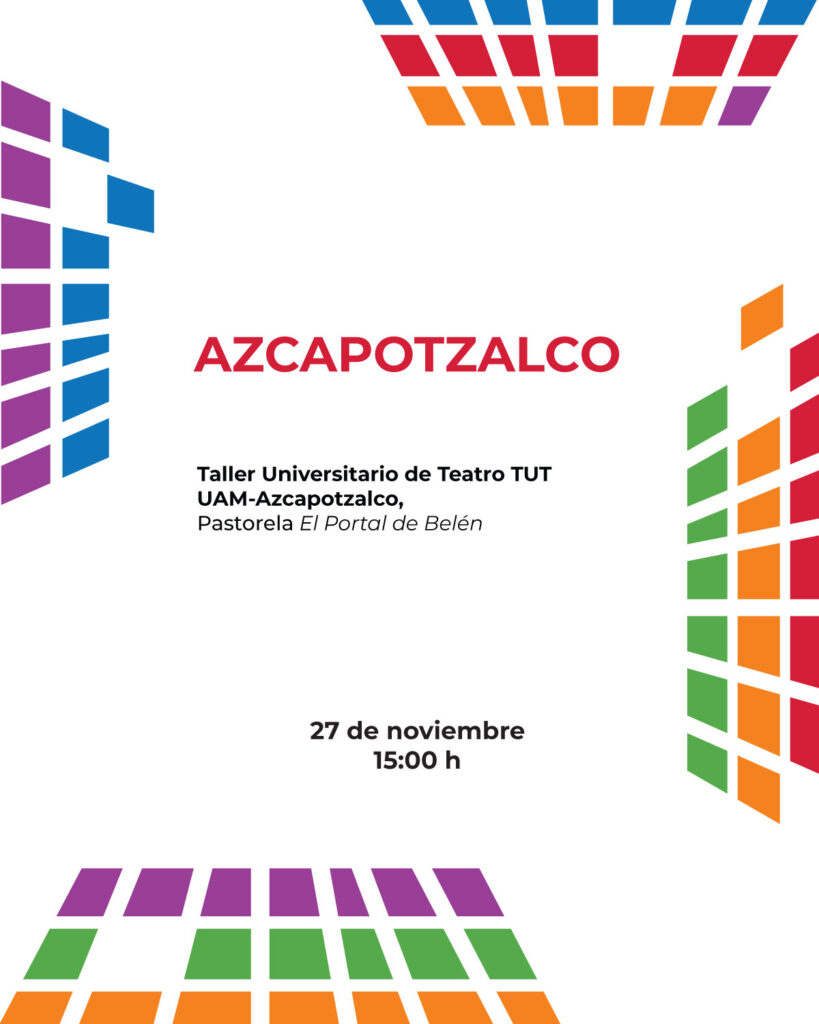 AZCAPOTZALCO

Taller Universitario de Teatro TUT
UAM-Azcapotzalco,
Pastorela El Portal de Belén

27 de noviembre
15:00 h